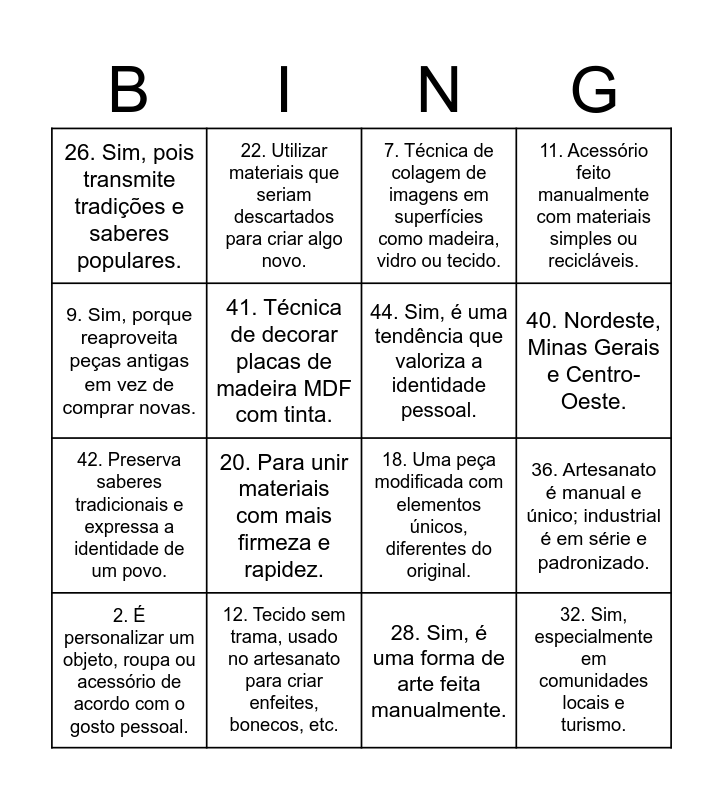 | B | I | N | G |
|---|---|---|---|
| 26. Sim, pois transmite tradições e saberes populares. | 22. Utilizar materiais que seriam descartados para criar algo novo. | 7. Técnica de colagem de imagens em superfícies como madeira, vidro ou tecido. | 11. Acessório feito manualmente com materiais simples ou recicláveis. |
| 9. Sim, porque reaproveita peças antigas em vez de comprar novas. | 41. Técnica de decorar placas de madeira MDF com tinta. | 44. Sim, é uma tendência que valoriza a identidade pessoal. | 40. Nordeste, Minas Gerais e Centro-Oeste. |
| 42. Preserva saberes tradicionais e expressa a identidade de um povo. | 20. Para unir materiais com mais firmeza e rapidez. | 18. Uma peça modificada com elementos únicos, diferentes do original. | 36. Artesanato é manual e único; industrial é em série e padronizado. |
| 2. É personalizar um objeto, roupa ou acessório de acordo com o gosto pessoal. | 12. Tecido sem trama, usado no artesanato para criar enfeites, bonecos, etc. | 28. Sim, é uma forma de arte feita manualmente. | 32. Sim, especialmente em comunidades locais e turismo. |